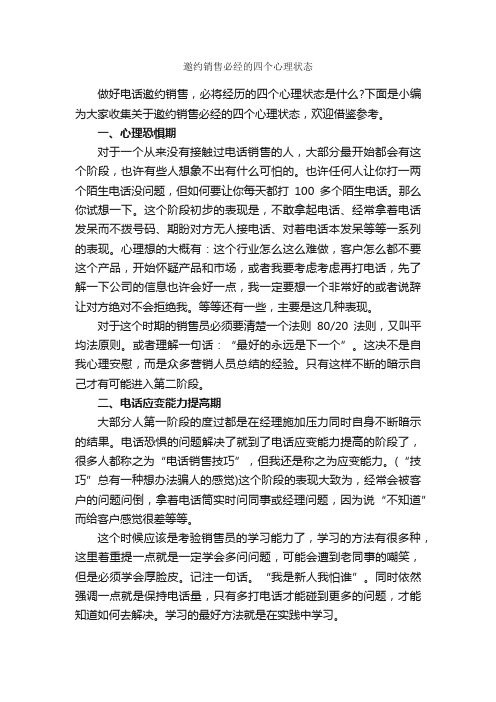 邀约销售必经的四个心理状态

做好电话邀约销售，必将经历的四个心理状态是什么?下面是小编为大家收集关于邀约销售必经的四个心理状态，欢迎借鉴参考。

一、心理恐惧期

对于一个从来没有接触过电话销售的人，大部分最开始都会有这个阶段，也许有些人想象不出有什么可怕的。也许任何人让你打一两个陌生电话没问题，但如何要让你每天都打 100 多个陌生电话。那么你试想一下。这个阶段初步的表现是，不敢拿起电话、经常拿着电话发呆而不拨号码、期盼对方无人接电话、对着电话本发呆等等一系列的表现。心理想的大概有：这个行业怎么这么难做，客户怎么都不要这个产品，开始怀疑产品和市场，或者我要考虑考虑再打电话，先了解一下公司的信息也许会好一点，我一定要想一个非常好的或者说辞让对方绝对不会拒绝我。等等还有一些，主要是这几种表现。

对于这个时期的销售员必须要清楚一个法则 80/20 法则，又叫平均法原则。或者理解一句话：“最好的永远是下一个”。这决不是自我心理安慰，而是众多营销人员总结的经验。只有这样不断的暗示自己才有可能进入第二阶段。

二、电话应变能力提高期

大部分人第一阶段的度过都是在经理施加压力同时自身不断暗示的结果。电话恐惧的问题解决了就到了电话应变能力提高的阶段了，很多人都称之为“电话销售技巧”，但我还是称之为应变能力。(“技巧”总有一种想办法骗人的感觉)这个阶段的表现大致为，经常会被客户的问题问倒，拿着电话筒实时问同事或经理问题，因为说“不知道”而给客户感觉很差等等。

这个时候应该是考验销售员的学习能力了，学习的方法有很多种，这里着重提一点就是一定学会多问问题，可能会遭到老同事的嘲笑，但是必须学会厚脸皮。记注一句话。“我是新人我怕谁”。同时依然强调一点就是保持电话量，只有多打电话才能碰到更多的问题，才能知道如何去解决。学习的最好方法就是在实践中学习。